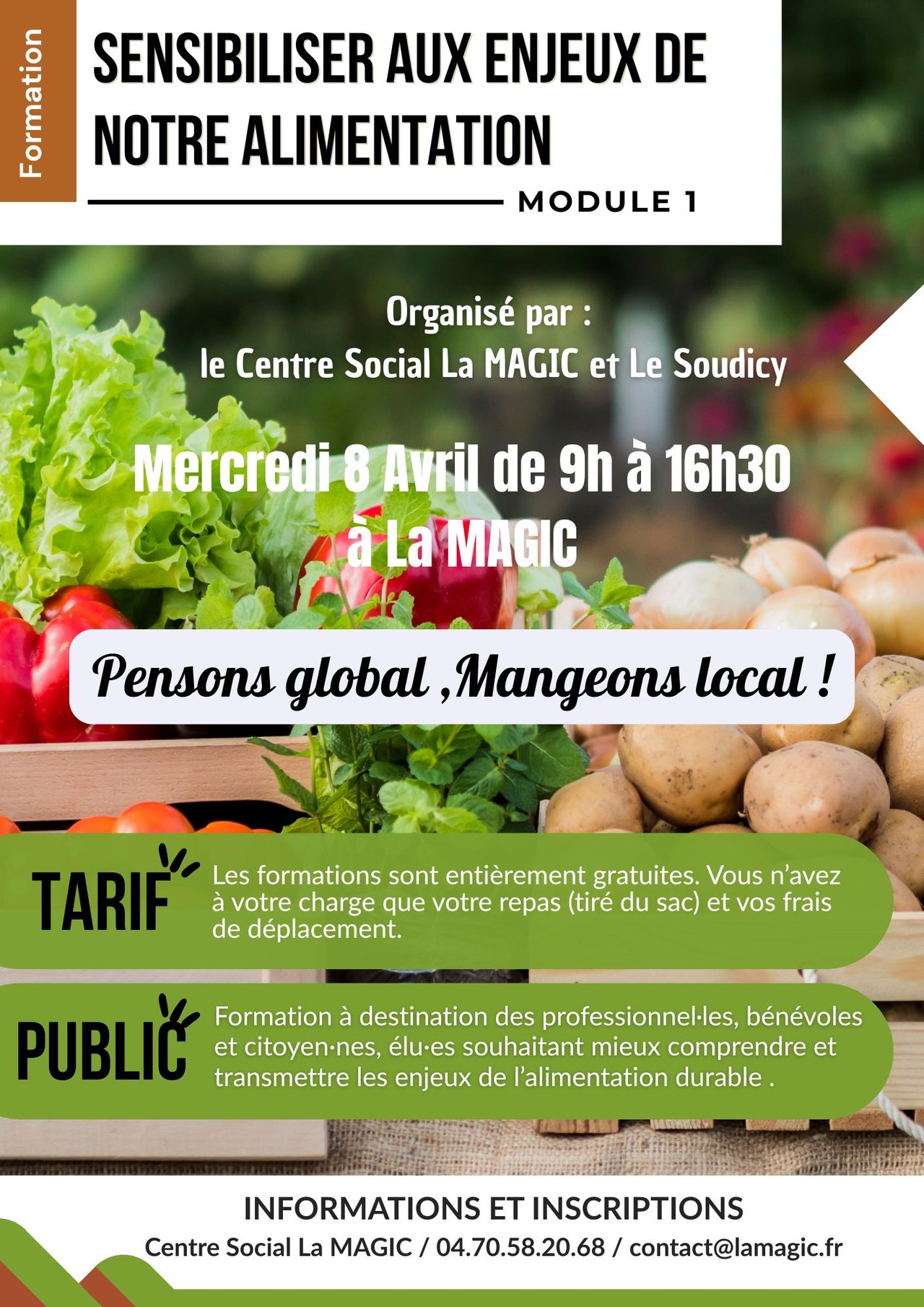 Formation

SENSIBILISER AUX ENJEUX DE NOTRE ALIMENTATION

MODULE 1

Organisé par :
le Centre Social La MAGIC et Le Soudicy

Mercredi 8 Avril de 9h à 16h30
à La MAGIC

Pensons global ,Mangeons local !

TARIF

Les formations sont entièrement gratuites. Vous n'avez à votre charge que votre repas (tiré du sac) et vos frais de déplacement.

PUBLIC

Formation à destination des professionnel·les, bénévoles et citoyen·nes, élu·es souhaitant mieux comprendre et transmettre les enjeux de l'alimentation durable .

INFORMATIONS ET INSCRIPTIONS
Centre Social La MAGIC / 04.70.58.20.68 / contact@lamagic.fr